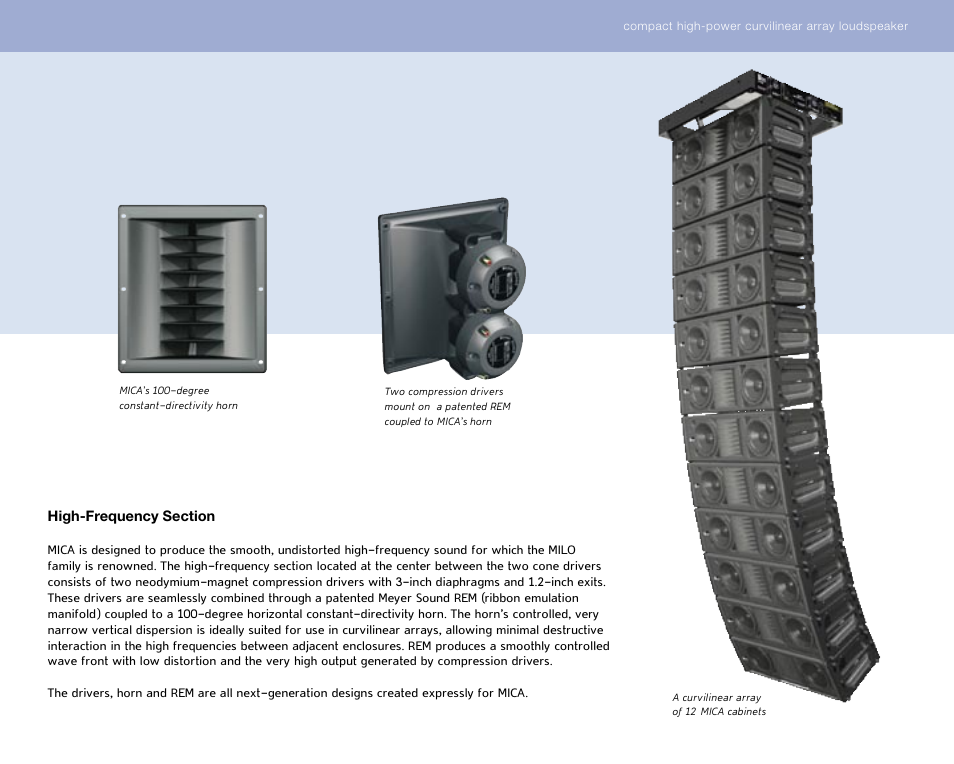 compact high-power curvilinear array loudspeaker

MICA's 100-degree constant-directivity horn

Two compression drivers mount on a patented REM coupled to MICA's horn

High-Frequency Section

MICA is designed to produce the smooth, undistorted high-frequency sound for which the MILO family is renowned. The high-frequency section located at the center between the two cone drivers consists of two neodymium-magnet compression drivers with 3-inch diaphragms and 1.2-inch exits. These drivers are seamlessly combined through a patented Meyer Sound REM (ribbon emulation manifold) coupled to a 100-degree horizontal constant-directivity horn. The horn's controlled, very narrow vertical dispersion is ideally suited for use in curvilinear arrays, allowing minimal destructive interaction in the high frequencies between adjacent enclosures. REM produces a smoothly controlled wave front with low distortion and the very high output generated by compression drivers.

The drivers, horn and REM are all next-generation designs created expressly for MICA.

A curvilinear array of 12 MICA cabinets